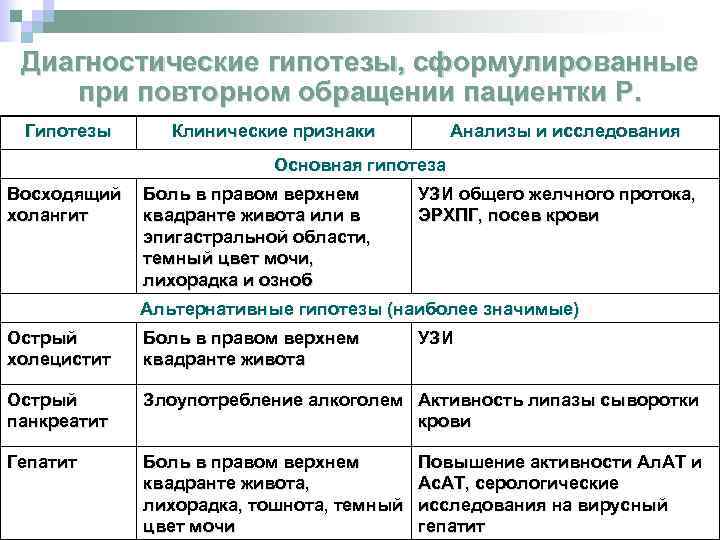 Диагностические гипотезы, сформулированные при повторном обращении пациентки Р.

| Гипотезы | Клинические признаки | Анализы и исследования |
|---|---|---|
| Основная гипотеза | | |
| Восходящий холангит | Боль в правом верхнем квадранте живота или в эпигастральной области, темный цвет мочи, лихорадка и озноб | УЗИ общего желчного протока, ЭРХПГ, посев крови |
| Альтернативные гипотезы (наиболее значимые) | | |
| Острый холецистит | Боль в правом верхнем квадранте живота | УЗИ |
| Острый панкреатит | Злоупотребление алкоголем | Активность липазы сыворотки крови |
| Гепатит | Боль в правом верхнем квадранте живота, лихорадка, тошнота, темный цвет мочи | Повышение активности АлАТ и АсАТ, серологические исследования на вирусный гепатит |